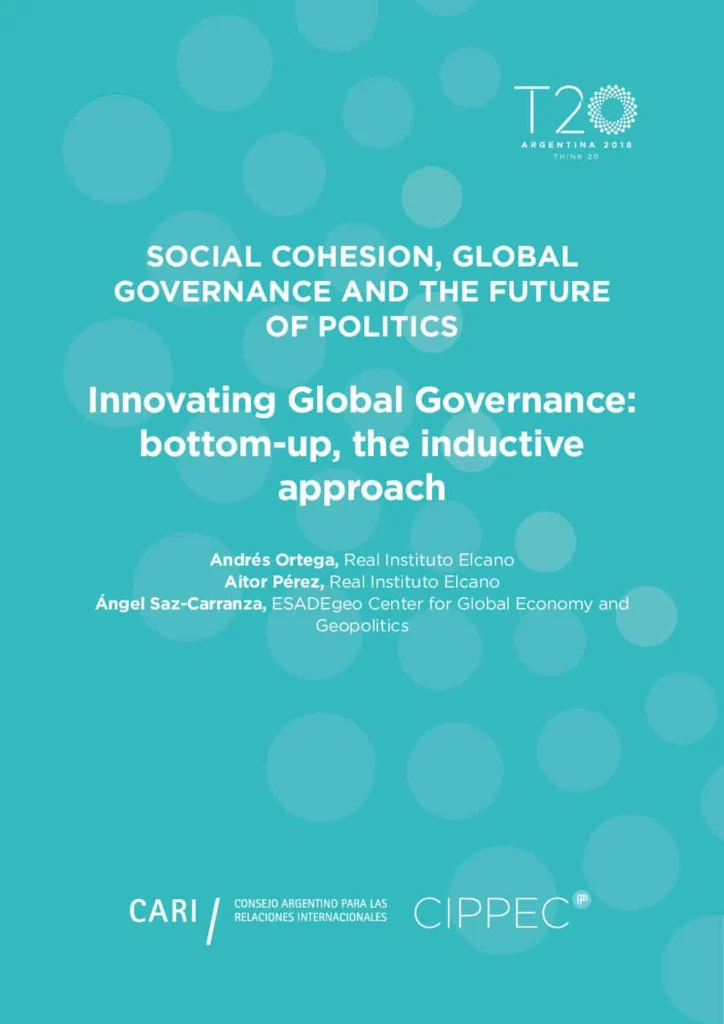 T20
ARGENTINA 2018
THINK 20

SOCIAL COHESION, GLOBAL GOVERNANCE AND THE FUTURE OF POLITICS

Innovating Global Governance: bottom-up, the inductive approach

Andrés Ortega, Real Instituto Elcano
Aitor Pérez, Real Instituto Elcano
Ángel Saz-Carranza, ESADEgeo Center for Global Economy and Geopolitics

CARI / CONSEJO ARGENTINO PARA LAS RELACIONES INTERNACIONALES

CIPPEC